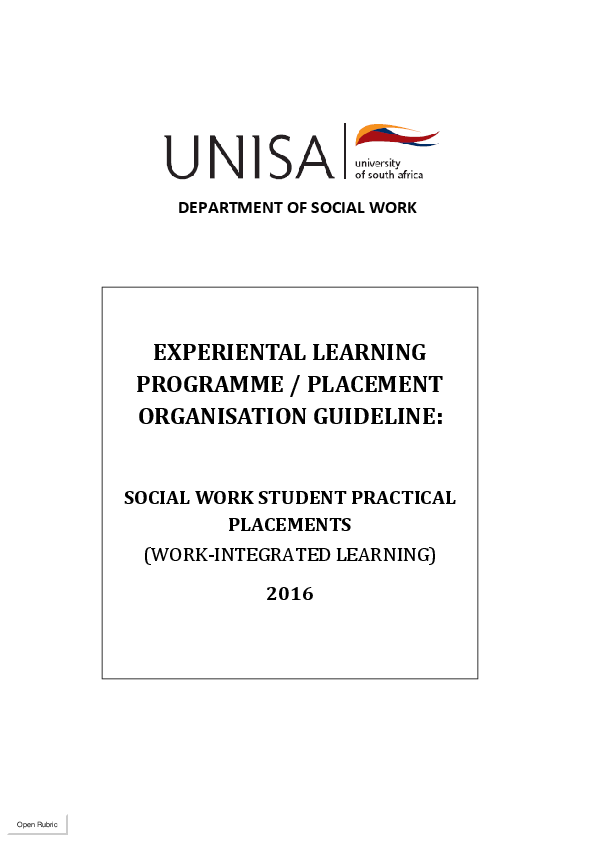 UNISA university of south africa

DEPARTMENT OF SOCIAL WORK

EXPERIENTAL LEARNING PROGRAMME / PLACEMENT ORGANISATION GUIDELINE:

SOCIAL WORK STUDENT PRACTICAL PLACEMENTS

(WORK-INTEGRATED LEARNING)

2016

Open Rubric